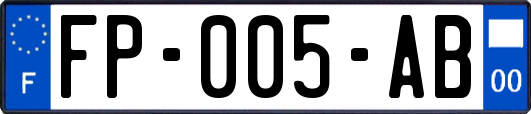 F

FP-005-AB

00